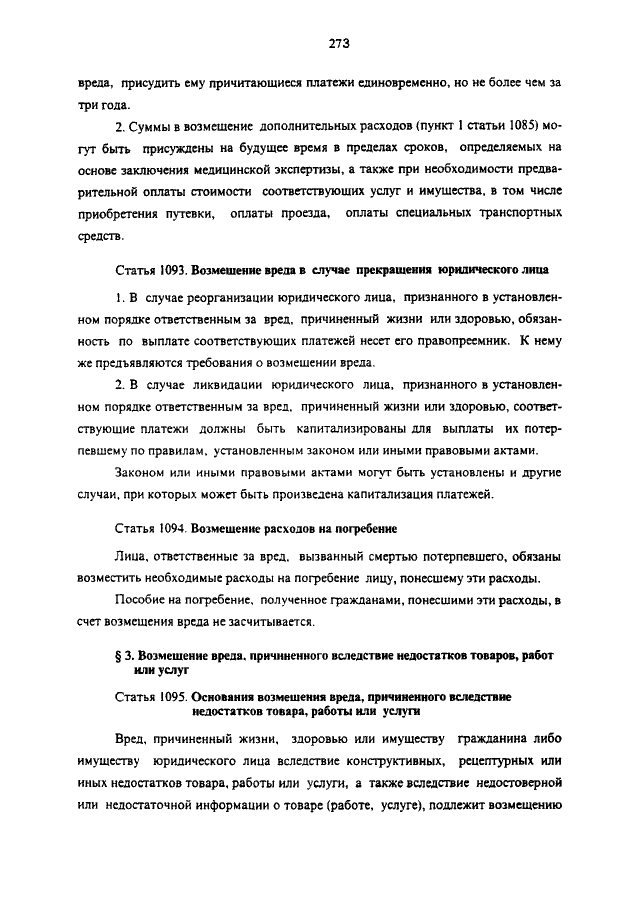 273

вреда, присудить ему причитающиеся платежи единовременно, но не более чем за три года.

2. Суммы в возмещение дополнительных расходов (пункт 1 статьи 1085) могут быть присуждены на будущее время в пределах сроков, определяемых на основе заключения медицинской экспертизы, а также при необходимости предварительной оплаты стоимости соответствующих услуг и имущества, в том числе приобретения путевки, оплаты проезда, оплаты специальных транспортных средств.

Статья 1093. Возмещение вреда в случае прекращения юридического лица

1. В случае реорганизации юридического лица, признанного в установленном порядке ответственным за вред, причиненный жизни или здоровью, обязанность по выплате соответствующих платежей несет его правопреемник. К нему же предъявляются требования о возмещении вреда.

2. В случае ликвидации юридического лица, признанного в установленном порядке ответственным за вред, причиненный жизни или здоровью, соответствующие платежи должны быть капитализированы для выплаты их потерпевшему по правилам, установленным законом или иными правовыми актами.

Законом или иными правовыми актами могут быть установлены и другие случаи, при которых может быть произведена капитализация платежей.

Статья 1094. Возмещение расходов на погребение

Лица, ответственные за вред, вызванный смертью потерпевшего, обязаны возместить необходимые расходы на погребение лицу, понесшему эти расходы.

Пособие на погребение, полученное гражданами, понесшими эти расходы, в счет возмещения вреда не засчитывается.

§ 3. Возмещение вреда, причиненного вследствие недостатков товаров, работ или услуг

Статья 1095. Основания возмещения вреда, причиненного вследствие недостатков товара, работы или услуги

Вред, причиненный жизни, здоровью или имуществу гражданина либо имуществу юридического лица вследствие конструктивных, рецептурных или иных недостатков товара, работы или услуги, а также вследствие недостоверной или недостаточной информации о товаре (работе, услуге), подлежит возмещению